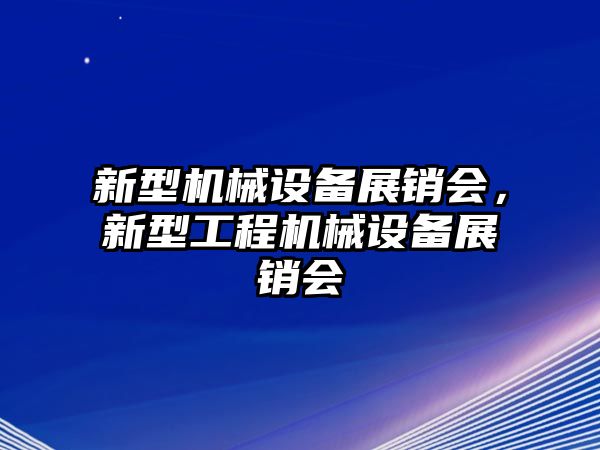 新型机械设备展销会，新型工程机械设备展销会